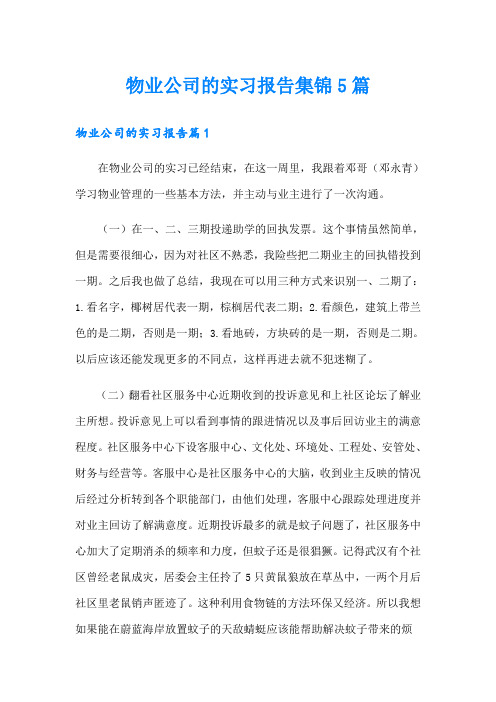 物业公司的实习报告集锦5篇

物业公司的实习报告篇1

在物业公司的实习已经结束，在这一周里，我跟着邓哥（邓永青）学习物业管理的一些基本方法，并主动与业主进行了一次沟通。

（一）在一、二、三期投递助学的回执发票。这个事情虽然简单，但是需要很细心，因为对社区不熟悉，我险些把二期业主的回执错投到一期。之后我也做了总结，我现在可以用三种方式来识别一、二期了：1.看名字，椰树居代表一期，棕榈居代表二期；2.看颜色，建筑上带兰色的是二期，否则是一期；3.看地砖，方块砖的是一期，否则是二期。以后应该还能发现更多的不同点，这样再进去就不犯迷糊了。

（二）翻看社区服务中心近期收到的投诉意见和上社区论坛了解业主所想。投诉意见上可以看到事情的跟进情况以及事后回访业主的满意程度。社区服务中心下设客服中心、文化处、环境处、工程处、安管处、财务与经营等。客服中心是社区服务中心的大脑，收到业主反映的情况后经过分析转到各个职能部门，由他们处理，客服中心跟踪处理进度并对业主回访了解满意度。近期投诉最多的就是蚊子问题了，社区服务中心加大了定期消杀的频率和力度，但蚊子还是很猖獗。记得武汉有个社区曾经老鼠成灾，居委会主任拎了5只黄鼠狼放在草丛中，一两个月后社区里老鼠销声匿迹了。这种利用食物链的方法环保又经济。所以我想如果能在蔚蓝海岸放置蚊子的天敌蜻蜓应该能帮助解决蚊子带来的烦